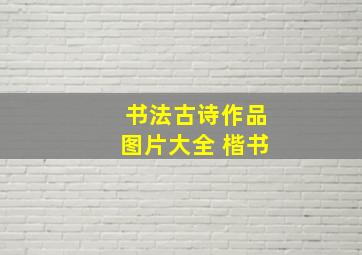 书法古诗作品
图片大全 楷书